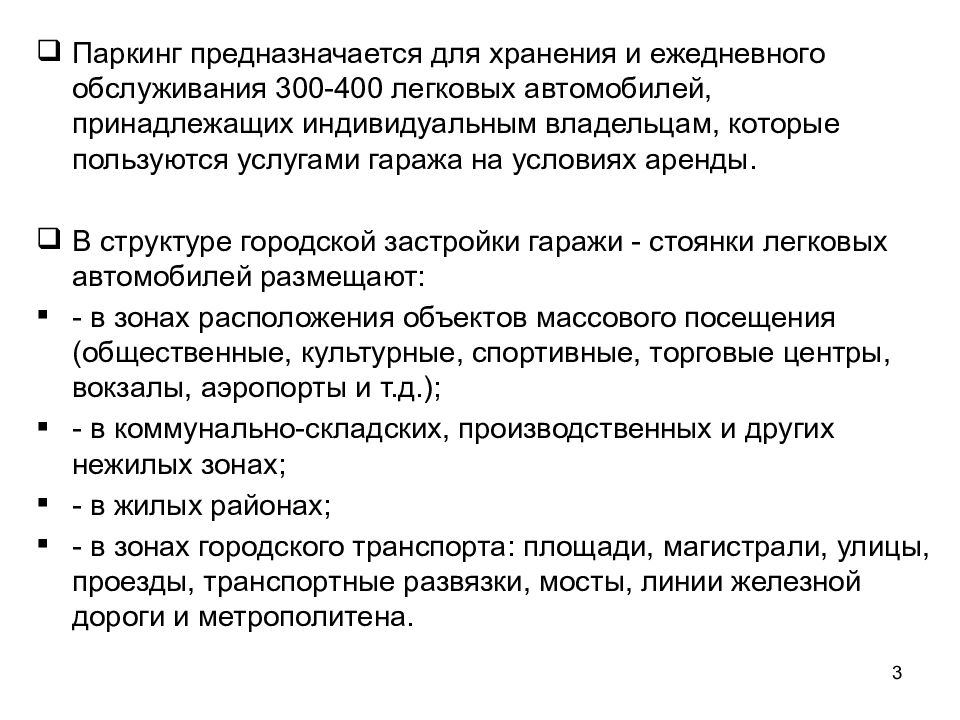 ❑ Паркинг предназначается для хранения и ежедневного обслуживания 300-400 легковых автомобилей, принадлежащих индивидуальным владельцам, которые пользуются услугами гаража на условиях аренды.

❑ В структуре городской застройки гаражи - стоянки легковых автомобилей размещают:

▪ - в зонах расположения объектов массового посещения (общественные, культурные, спортивные, торговые центры, вокзалы, аэропорты и т.д.);

▪ - в коммунально-складских, производственных и других нежилых зонах;

▪ - в жилых районах;

▪ - в зонах городского транспорта: площади, магистрали, улицы, проезды, транспортные развязки, мосты, линии железной дороги и метрополитена.

3